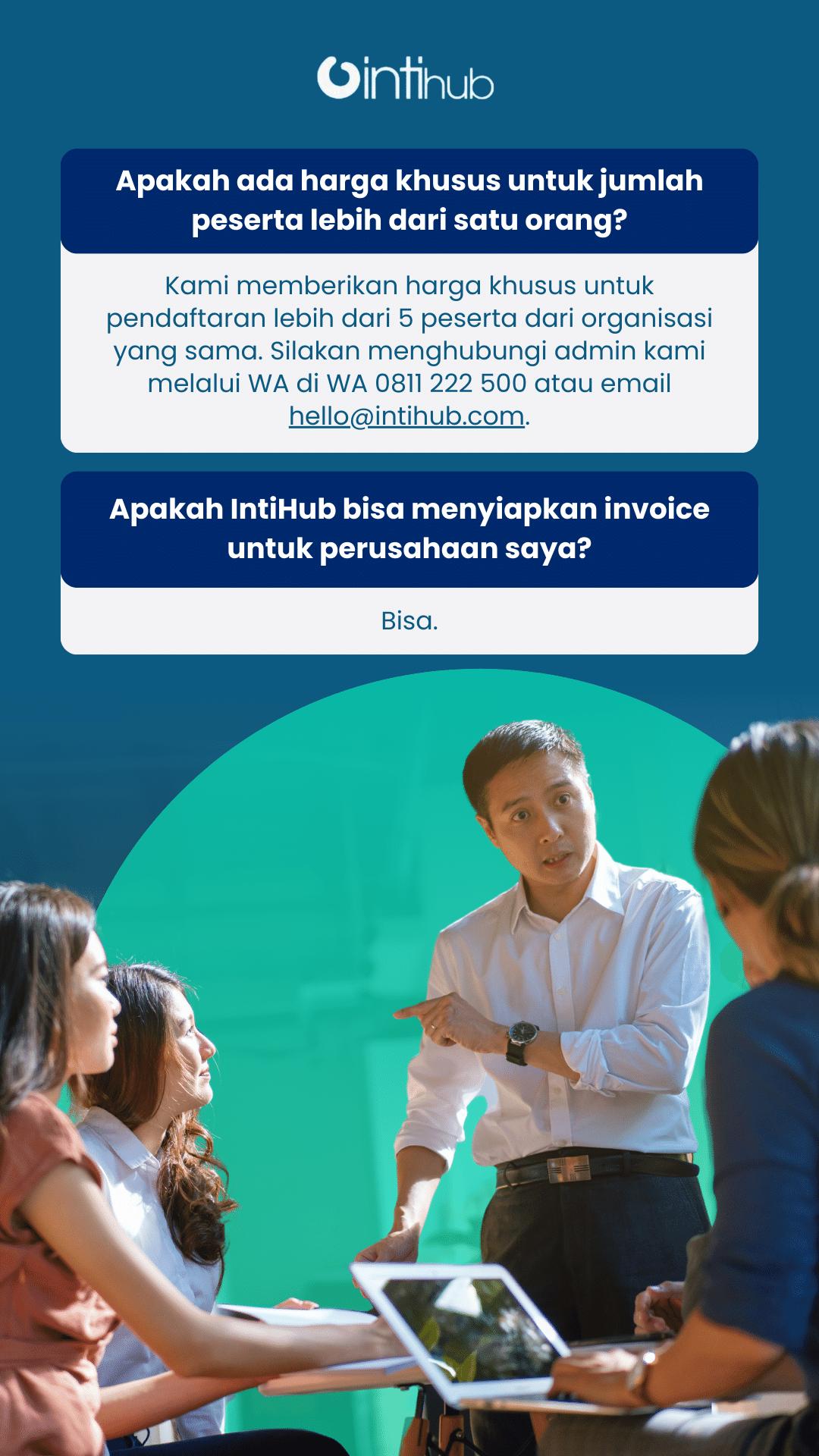 intihub

Apakah ada harga khusus untuk jumlah peserta lebih dari satu orang?

Kami memberikan harga khusus untuk pendaftaran lebih dari 5 peserta dari organisasi yang sama. Silakan menghubungi admin kami melalui WA di WA 0811 222 500 atau email hello@intihub.com.

Apakah IntiHub bisa menyiapkan invoice untuk perusahaan saya?

Bisa.